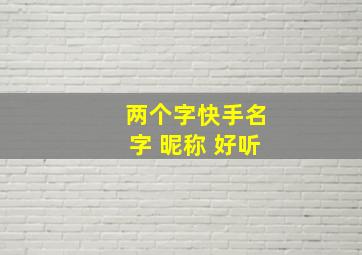 两个字快手名字 昵称 好听